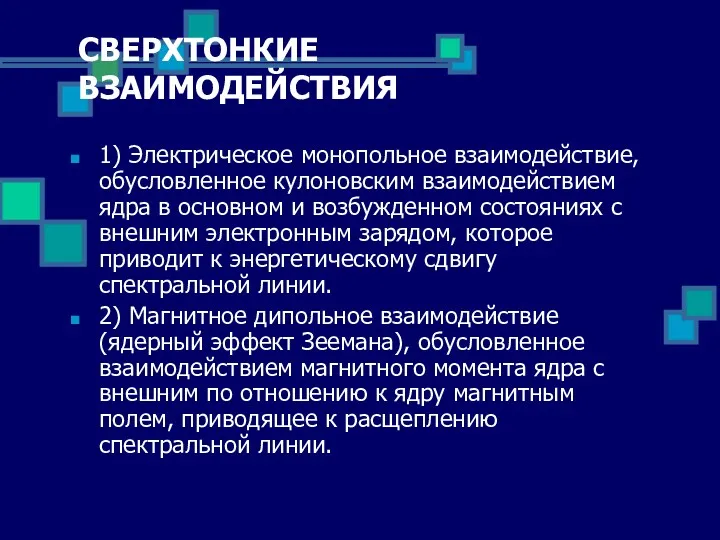 СВЕРХТОНКИЕ ВЗАИМОДЕЙСТВИЯ

1) Электрическое монопольное взаимодействие, обусловленное кулоновским взаимодействием ядра в основном и возбужденном состояниях с внешним электронным зарядом, которое приводит к энергетическому сдвигу спектральной линии.

2) Магнитное дипольное взаимодействие (ядерный эффект Зеемана), обусловленное взаимодействием магнитного момента ядра с внешним по отношению к ядру магнитным полем, приводящее к расщеплению спектральной линии.